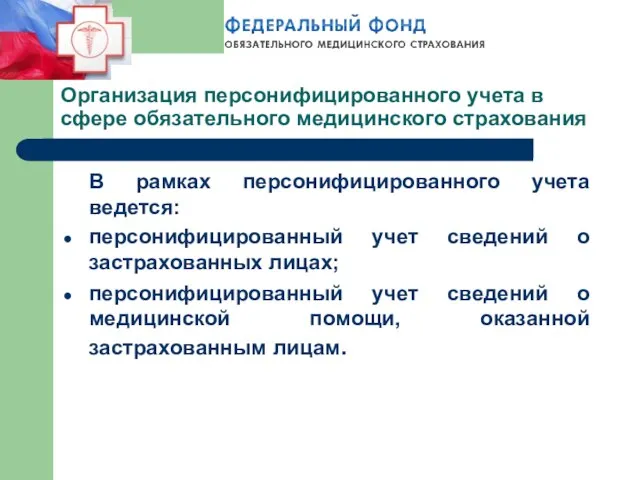 ФЕДЕРАЛЬНЫЙ ФОНД
ОБЯЗАТЕЛЬНОГО МЕДИЦИНСКОГО СТРАХОВАНИЯ

Организация персонифицированного учета в сфере обязательного медицинского страхования

В рамках персонифицированного учета ведется:

• персонифицированный учет сведений о застрахованных лицах;
• персонифицированный учет сведений о медицинской помощи, оказанной застрахованным лицам.